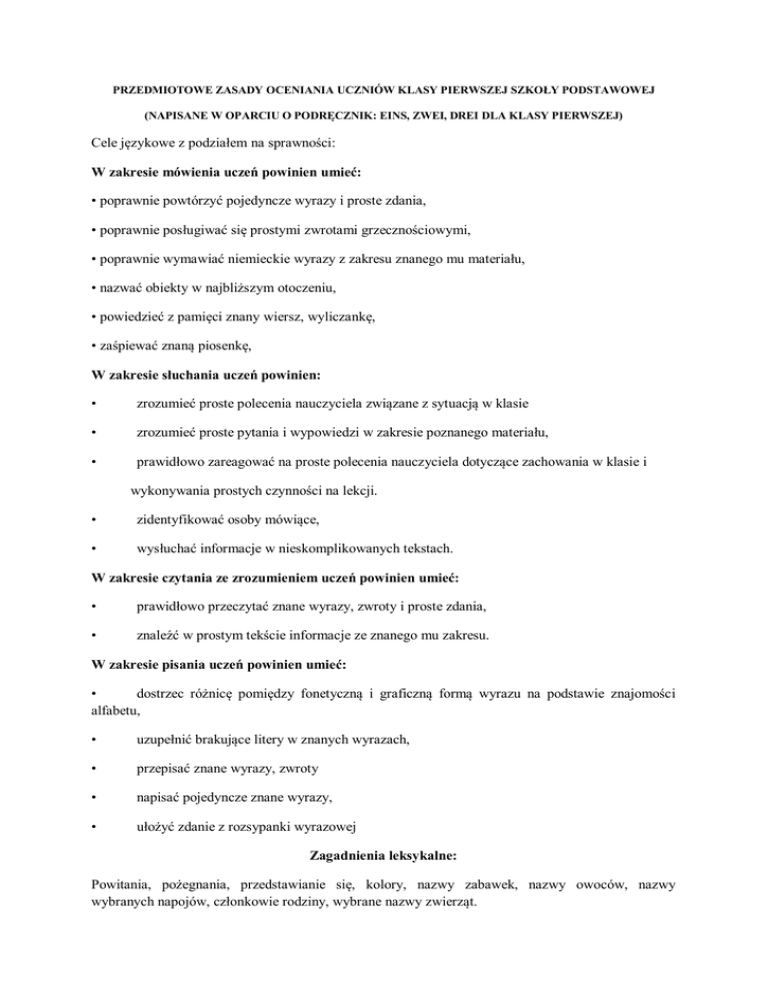 PRZEDMIOTOWE ZASADY OCENIANIA UCZNIÓW KLASY PIERWSZEJ SZKOŁY PODSTAWOWEJ

(NAPISANE W OPARCIU O PODRĘCZNIK: EINS, ZWEI, DREI DLA KLASY PIERWSZEJ)

Cele językowe z podziałem na sprawności:

W zakresie mówienia uczeń powinien umieć:

• poprawnie powtórzyć pojedyncze wyrazy i proste zdania,

• poprawnie posługiwać się prostymi zwrotami grzecznościowymi,

• poprawnie wymawiać niemieckie wyrazy z zakresu znanego mu materiału,

• nazwać obiekty w najbliższym otoczeniu,

• powiedzieć z pamięci znany wiersz, wyliczankę,

• zaśpiewać znaną piosenkę,

W zakresie słuchania uczeń powinien:

• zrozumieć proste polecenia nauczyciela związane z sytuacją w klasie

• zrozumieć proste pytania i wypowiedzi w zakresie poznanego materiału,

• prawidłowo zareagować na proste polecenia nauczyciela dotyczące zachowania w klasie i wykonywania prostych czynności na lekcji.

• zidentyfikować osoby mówiące,

• wysłuchać informacje w nieskomplikowanych tekstach.

W zakresie czytania ze zrozumieniem uczeń powinien umieć:

• prawidłowo przeczytać znane wyrazy, zwroty i proste zdania,

• znaleźć w prostym tekście informacje ze znanego mu zakresu.

W zakresie pisania uczeń powinien umieć:

• dostrzec różnicę pomiędzy fonetyczną i graficzną formą wyrazu na podstawie znajomości alfabetu,

• uzupełnić brakujące litery w znanych wyrazach,

• przepisać znane wyrazy, zwroty

• napisać pojedyncze znane wyrazy,

• ułożyć zdanie z rozsypanki wyrazowej

Zagadnienia leksykalne:

Powitania, pożegnania, przedstawianie się, kolory, nazwy zabawek, nazwy owoców, nazwy wybranych napojów, członkowie rodziny, wybrane nazwy zwierząt.